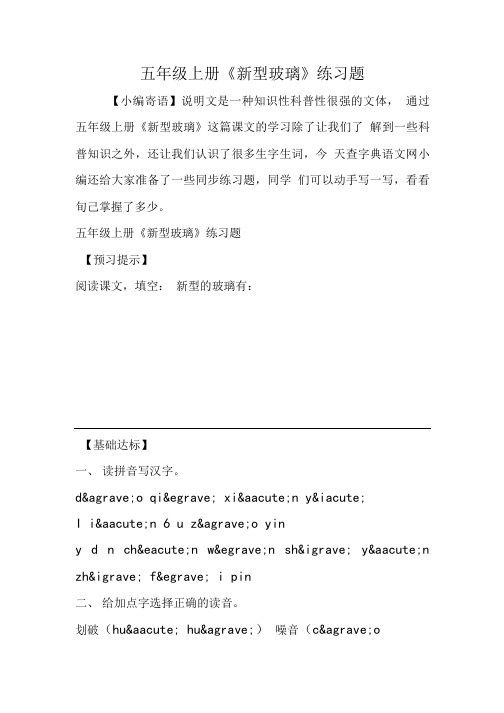 五年级上册《新型玻璃》练习题

【小编寄语】说明文是一种知识性科普性很强的文体， 通过五年级上册《新型玻璃》这篇课文的学习除了让我们了 解到一些科普知识之外，还让我们认识了很多生字生词，今 天查字典语文网小编还给大家准备了一些同步练习题，同学 们可以动手写一写，看看旬己掌握了多少。

五年级上册《新型玻璃》练习题

【预习提示】

阅读课文，填空： 新型的玻璃有：

【基础达标】

一、 读拼音写汉字。

d&agrave;o qi&egrave; xi&aacute;n y&iacute;

l i&aacute;n 6 u z&agrave;o yin

y d n ch&eacute;n w&egrave;n sh&igrave; y&aacute;n

zh&igrave; f&egrave; i pin

二、 给加点字选择正确的读音。

划破（hu&aacute; hu&agrave;） 噪音（c&agrave;o